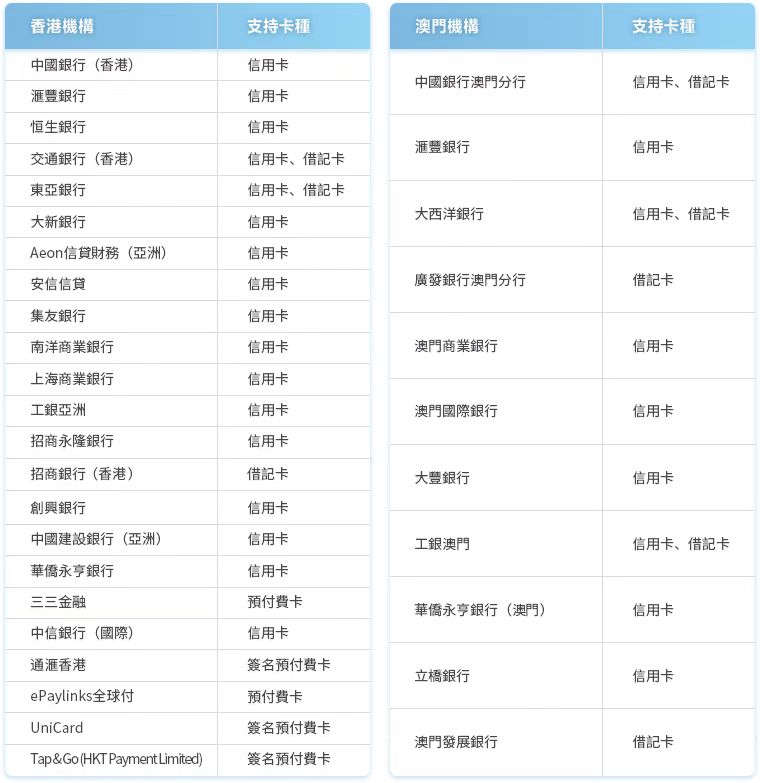 | 香港機構 | 支持卡種 |
|---|---|
| 中國銀行（香港） | 信用卡 |
| 滙豐銀行 | 信用卡 |
| 恒生銀行 | 信用卡 |
| 交通銀行（香港） | 信用卡、借記卡 |
| 東亞銀行 | 信用卡、借記卡 |
| 大新銀行 | 信用卡 |
| Aeon信貸財務（亞洲） | 信用卡 |
| 安信信貸 | 信用卡 |
| 集友銀行 | 信用卡 |
| 南洋商業銀行 | 信用卡 |
| 上海商業銀行 | 信用卡 |
| 工銀亞洲 | 信用卡 |
| 招商永隆銀行 | 信用卡 |
| 招商銀行（香港） | 借記卡 |
| 創興銀行 | 信用卡 |
| 中國建設銀行（亞洲） | 信用卡 |
| 華僑永亨銀行 | 信用卡 |
| 三三金融 | 預付費卡 |
| 中信銀行（國際） | 信用卡 |
| 通滙香港 | 簽名預付費卡 |
| ePaylinks全球付 | 預付費卡 |
| UniCard | 簽名預付費卡 |
| Tap&Go(HKT Payment Limited) | 簽名預付費卡 |

| 澳門機構 | 支持卡種 |
|---|---|
| 中國銀行澳門分行 | 信用卡、借記卡 |
| 滙豐銀行 | 信用卡 |
| 大西洋銀行 | 信用卡、借記卡 |
| 廣發銀行澳門分行 | 借記卡 |
| 澳門商業銀行 | 信用卡 |
| 澳門國際銀行 | 信用卡 |
| 大豐銀行 | 信用卡 |
| 工銀澳門 | 信用卡、借記卡 |
| 華僑永亨銀行（澳門） | 信用卡 |
| 立橋銀行 | 信用卡 |
| 澳門發展銀行 | 借記卡 |